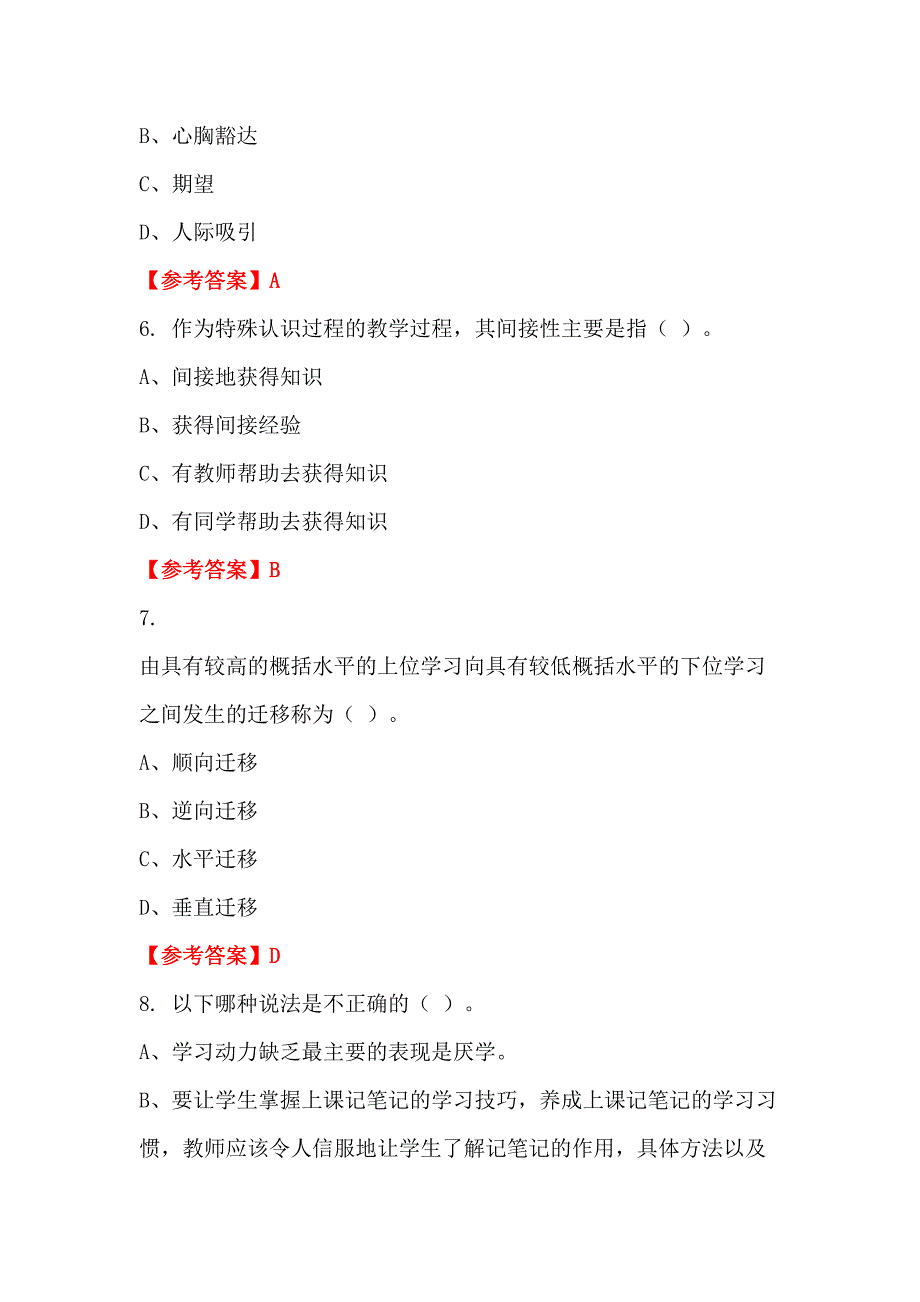 B、心胸豁达

C、期望

D、人际吸引

【参考答案】A

6. 作为特殊认识过程的教学过程，其间接性主要是指（ ）。

A、间接地获得知识

B、获得间接经验

C、有教师帮助去获得知识

D、有同学帮助去获得知识

【参考答案】B

7.

由具有较高的概括水平的上位学习向具有较低概括水平的下位学习之间发生的迁移称为（ ）。

A、顺向迁移

B、逆向迁移

C、水平迁移

D、垂直迁移

【参考答案】D

8. 以下哪种说法是不正确的（ ）。

A、学习动力缺乏最主要的表现是厌学。

B、要让学生掌握上课记笔记的学习技巧，养成上课记笔记的学习习惯，教师应该令人信服地让学生了解记笔记的作用，具体方法以及